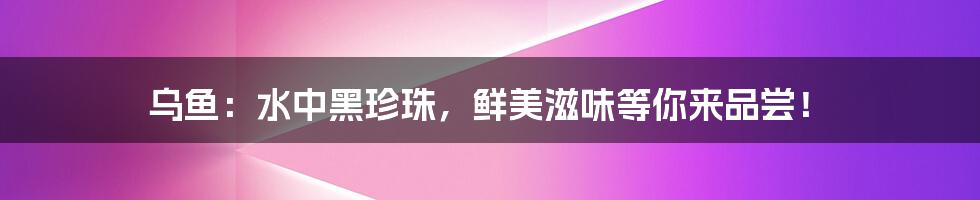 乌鱼：水中黑珍珠，鲜美滋味等你来品尝！